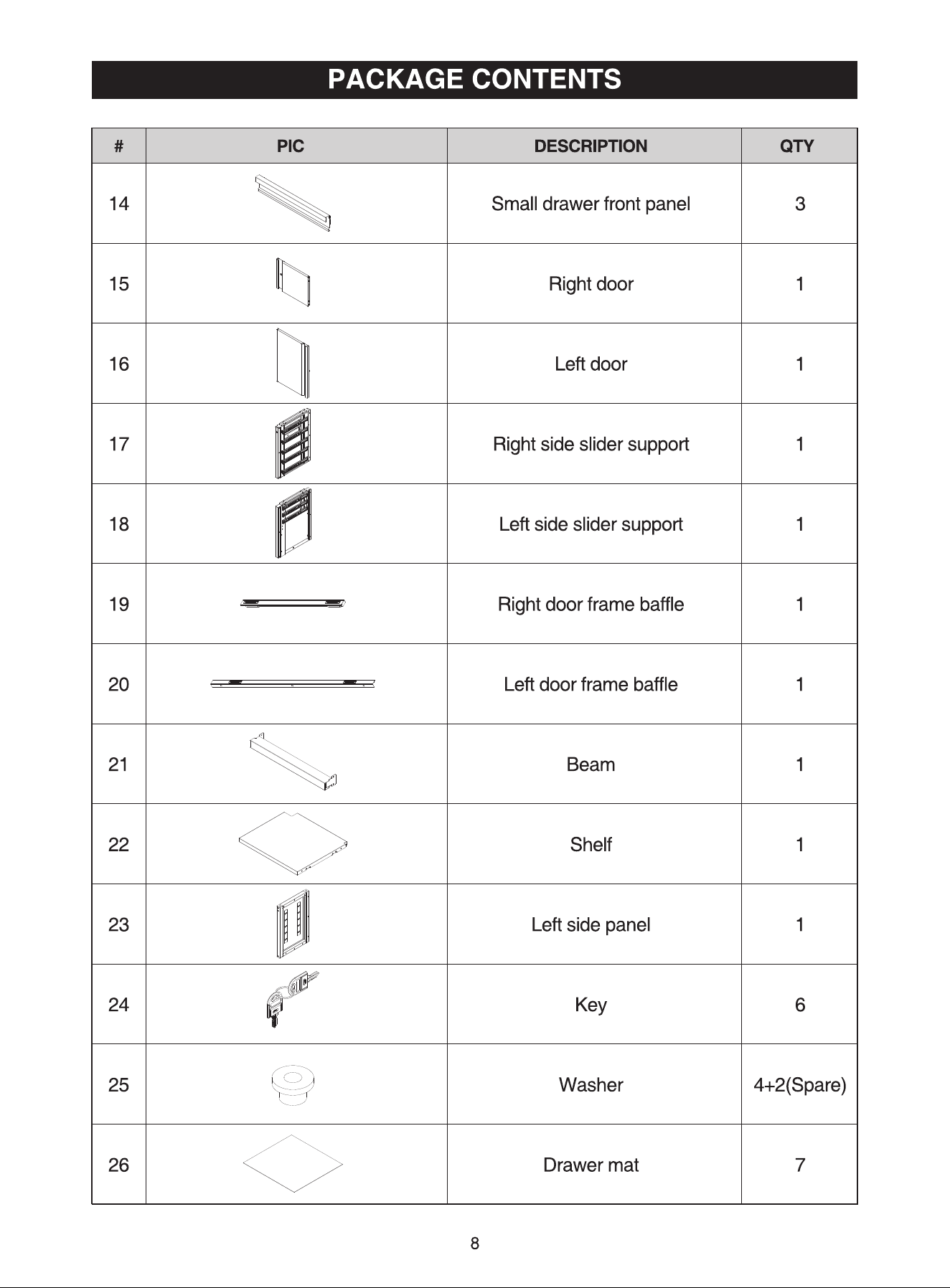 PACKAGE CONTENTS

| # | PIC | DESCRIPTION | QTY |
|---|---|---|---|
| 14 | | Small drawer front panel | 3 |
| 15 | | Right door | 1 |
| 16 | | Left door | 1 |
| 17 | | Right side slider support | 1 |
| 18 | | Left side slider support | 1 |
| 19 | | Right door frame baffle | 1 |
| 20 | | Left door frame baffle | 1 |
| 21 | | Beam | 1 |
| 22 | | Shelf | 1 |
| 23 | | Left side panel | 1 |
| 24 | | Key | 6 |
| 25 | | Washer | 4+2(Spare) |
| 26 | | Drawer mat | 7 |

8